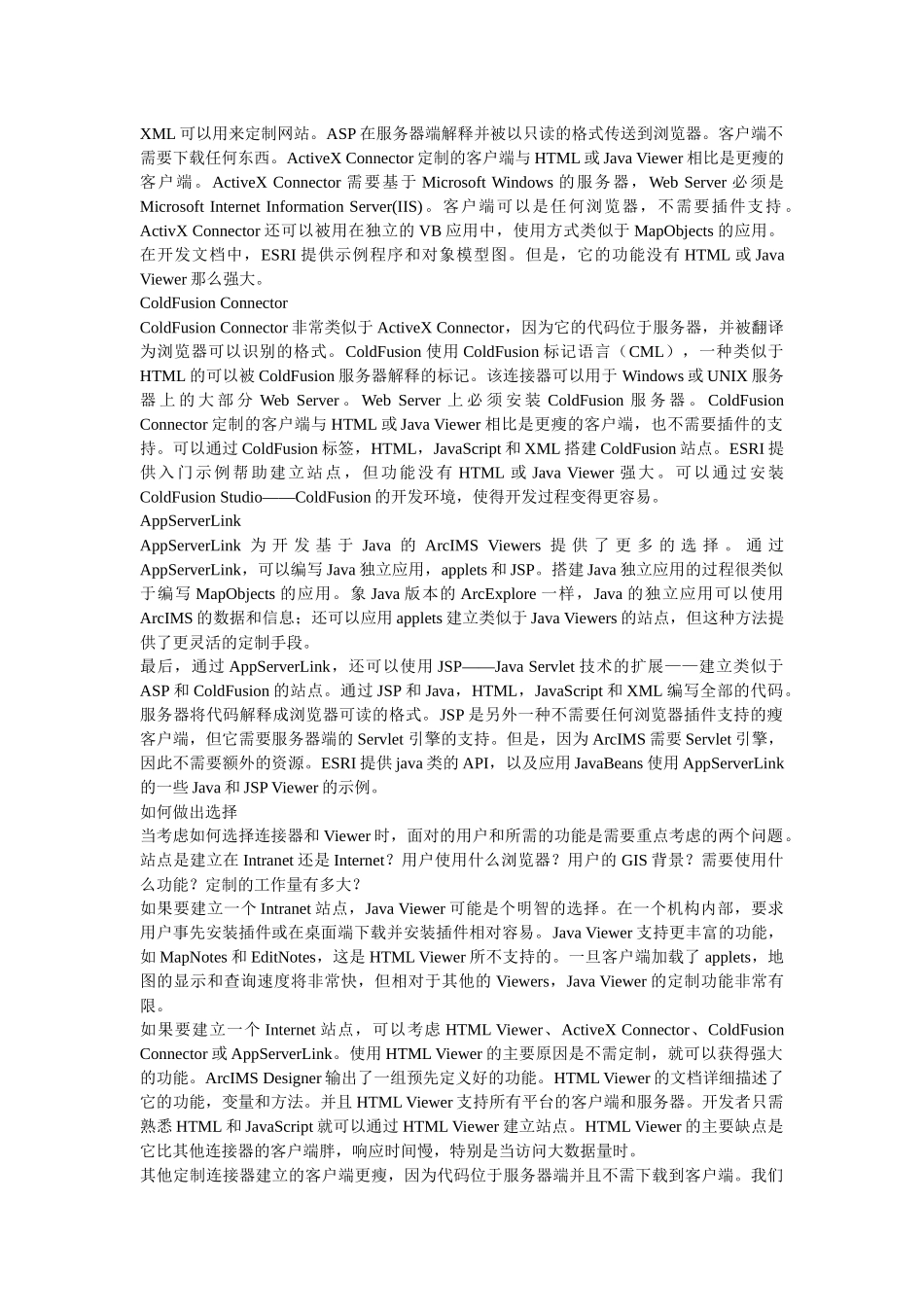 XML 可以用来定制网站。ASP 在服务器端解释并被以只读的格式传送到浏览器。客户端不需要下载任何东西。ActiveX Connector 定制的客户端与 HTML 或 Java Viewer 相比是更瘦的客户端。ActiveX Connector 需要基于 Microsoft Windows 的服务器，Web Server 必须是 Microsoft Internet Information Server(IIS)。客户端可以是任何浏览器，不需要插件支持。ActivX Connector 还可以被用在独立的 VB 应用中，使用方式类似于 MapObjects 的应用。在开发文档中，ESRI 提供示例程序和对象模型图。但是，它的功能没有 HTML 或 Java Viewer 那么强大。
ColdFusion Connector
ColdFusion Connector 非常类似于 ActiveX Connector，因为它的代码位于服务器，并被翻译为浏览器可以识别的格式。ColdFusion 使用 ColdFusion 标记语言（CML），一种类似于 HTML 的可以被 ColdFusion 服务器解释的标记。该连接器可以用于 Windows 或 UNIX 服务器上的大部分 Web Server。Web Server 上必须安装 ColdFusion 服务器。ColdFusion Connector 定制的客户端与 HTML 或 Java Viewer 相比是更瘦的客户端，也不需要插件的支持。可以通过 ColdFusion 标签，HTML，JavaScript 和 XML 搭建 ColdFusion 站点。ESRI 提供入门示例帮助建立站点，但功能没有 HTML 或 Java Viewer 强大。可以通过安装 ColdFusion Studio——ColdFusion 的开发环境，使得开发过程变得更容易。
AppServerLink
AppServerLink 为开发基于 Java 的 ArcIMS Viewers 提供了更多的选择。通过 AppServerLink，可以编写 Java 独立应用，applets 和 JSP。搭建 Java 独立应用的过程很类似于编写 MapObjects 的应用。象 Java 版本的 ArcExplore 一样，Java 的独立应用可以使用 ArcIMS 的数据和信息；还可以应用 applets 建立类似于 Java Viewers 的站点，但这种方法提供了更灵活的定制手段。
最后，通过 AppServerLink，还可以使用 JSP——Java Servlet 技术的扩展——建立类似于 ASP 和 ColdFusion 的站点。通过 JSP 和 Java，HTML，JavaScript 和 XML 编写全部的代码。服务器将代码解释成浏览器可读的格式。JSP 是另外一种不需要任何浏览器插件支持的瘦客户端，但它需要服务器端的 Servlet 引擎的支持。但是，因为 ArcIMS 需要 Servlet 引擎，因此不需要额外的资源。ESRI 提供 java 类的 API，以及应用 JavaBeans 使用 AppServerLink 的一些 Java 和 JSP Viewer 的示例。
如何做出选择
当考虑如何选择连接器和 Viewer 时，面对的用户和所需的功能是需要重点考虑的两个问题。站点是建立在 Intranet 还是 Internet？用户使用什么浏览器？用户的 GIS 背景？需要使用什么功能？定制的工作量有多大？
如果要建立一个 Intranet 站点，Java Viewer 可能是个明智的选择。在一个机构内部，要求用户事先安装插件或在桌面端下载并安装插件相对容易。Java Viewer 支持更丰富的功能，如 MapNotes 和 EditNotes，这是 HTML Viewer 所不支持的。一旦客户端加载了 applets，地图的显示和查询速度将非常快，但相对于其他的 Viewers，Java Viewer 的定制功能非常有限。
如果要建立一个 Internet 站点，可以考虑 HTML Viewer、ActiveX Connector、ColdFusion Connector 或 AppServerLink。使用 HTML Viewer 的主要原因是不需定制，就可以获得强大的功能。ArcIMS Designer 输出了一组预先定义好的功能。HTML Viewer 的文档详细描述了它的功能，变量和方法。并且 HTML Viewer 支持所有平台的客户端和服务器。开发者只需熟悉 HTML 和 JavaScript 就可以通过 HTML Viewer 建立站点。HTML Viewer 的主要缺点是它比其他连接器的客户端胖，响应时间慢，特别是当访问大数据量时。
其他定制连接器建立的客户端更瘦，因为代码位于服务器端并且不需下载到客户端。我们